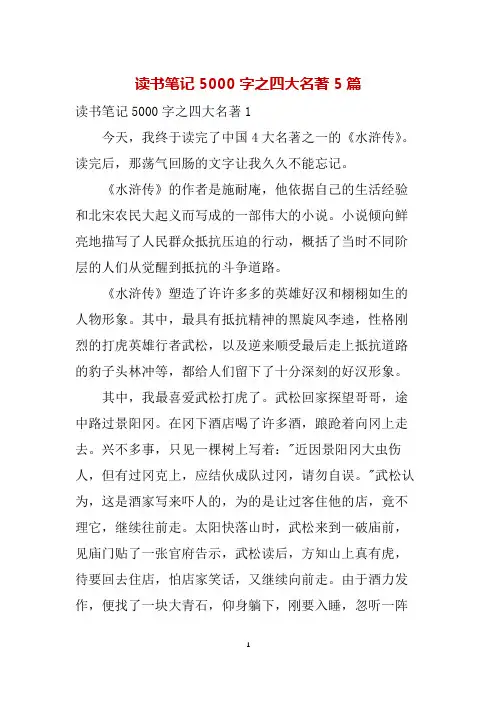 读书笔记 5000 字之四大名著 5 篇

读书笔记 5000 字之四大名著 1

今天，我终于读完了中国 4 大名著之一的《水浒传》。读完后，那荡气回肠的文字让我久久不能忘记。

《水浒传》的作者是施耐庵，他依据自己的生活经验和北宋农民大起义而写成的一部伟大的小说。小说倾向鲜亮地描写了人民群众抵抗压迫的行动，概括了当时不同阶层的人们从觉醒到抵抗的斗争道路。

《水浒传》塑造了许许多多的英雄好汉和栩栩如生的人物形象。其中，最具有抵抗精神的黑旋风李逵，性格刚烈的打虎英雄行者武松，以及逆来顺受最后走上抵抗道路的豹子头林冲等，都给人们留下了十分深刻的好汉形象。

其中，我最喜爱武松打虎了。武松回家探望哥哥，途中路过景阳冈。在冈下酒店喝了许多酒，踉跄着向冈上走去。兴不多事，只见一棵树上写着："近因景阳冈大虫伤人，但有过冈克上，应结伙成队过冈，请勿自误。"武松认为，这是酒家写来吓人的，为的是让过客住他的店，竟不理它，继续往前走。太阳快落山时，武松来到一破庙前，见庙门贴了一张官府告示，武松读后，方知山上真有虎，待要回去住店，怕店家笑话，又继续向前走。由于酒力发作，便找了一块大青石，仰身躺下，刚要入睡，忽听一阵

1